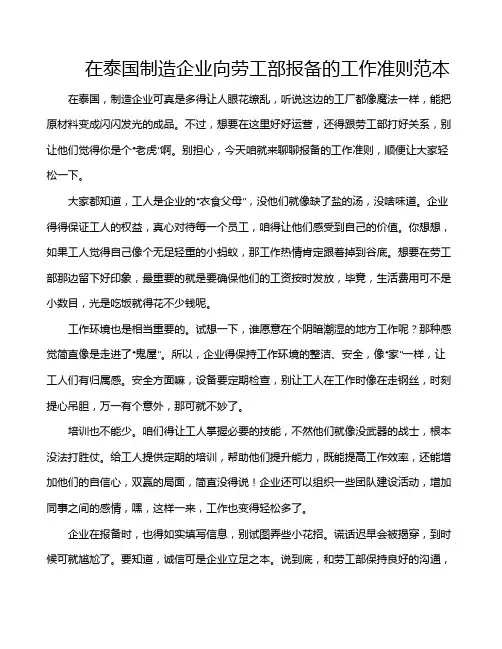 在泰国制造企业向劳工部报备的工作准则范本

在泰国，制造企业可真是多得让人眼花缭乱，听说这边的工厂都像魔法一样，能把原材料变成闪闪发光的成品。不过，想要在这里好好运营，还得跟劳工部打好关系，别让他们觉得你是个“老虎”啊。别担心，今天咱就来聊聊报备的工作准则，顺便让大家轻松一下。

大家都知道，工人是企业的“衣食父母”，没他们就像缺了盐的汤，没啥味道。企业得得保证工人的权益，真心对待每一个员工，咱得让他们感受到自己的价值。你想想，如果工人觉得自己像个无足轻重的小蚂蚁，那工作热情肯定跟着掉到谷底。想要在劳工部那边留下好印象，最重要的就是要确保他们的工资按时发放，毕竟，生活费用可不是小数目，光是吃饭就得花不少钱呢。

工作环境也是相当重要的。试想一下，谁愿意在个阴暗潮湿的地方工作呢？那种感觉简直像是走进了“鬼屋”。所以，企业得保持工作环境的整洁、安全，像“家”一样，让工人们有归属感。安全方面嘛，设备要定期检查，别让工人在工作时像在走钢丝，时刻提心吊胆，万一有个意外，那可就不妙了。

培训也不能少。咱们得让工人掌握必要的技能，不然他们就像没武器的战士，根本没法打胜仗。给工人提供定期的培训，帮助他们提升能力，既能提高工作效率，还能增加他们的自信心，双赢的局面，简直没得说！企业还可以组织一些团队建设活动，增加同事之间的感情，嘿，这样一来，工作也变得轻松多了。

企业在报备时，也得如实填写信息，别试图弄些小花招。谎话迟早会被揭穿，到时候可就尴尬了。要知道，诚信可是企业立足之本。说到底，和劳工部保持良好的沟通，